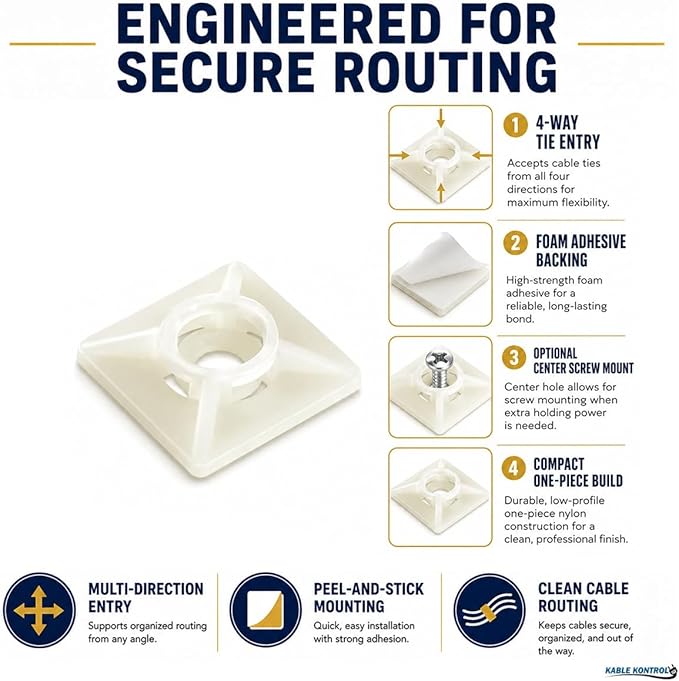 ENGINEERED FOR SECURE ROUTING

1 4-WAY TIE ENTRY

Accepts cable ties from all four directions for maximum flexibility.

2 FOAM ADHESIVE BACKING

High-strength foam adhesive for a reliable, long-lasting bond.

3 OPTIONAL CENTER SCREW MOUNT

Center hole allows for screw mounting when extra holding power is needed.

4 COMPACT ONE-PIECE BUILD

Durable, low-profile one-piece nylon construction for a clean, professional finish.

MULTI-DIRECTION ENTRY

Supports organized routing from any angle.

PEEL-AND-STICK MOUNTING

Quick, easy installation with strong adhesion.

CLEAN CABLE ROUTING

Keeps cables secure, organized, and out of the way.

KABLE KONTROL